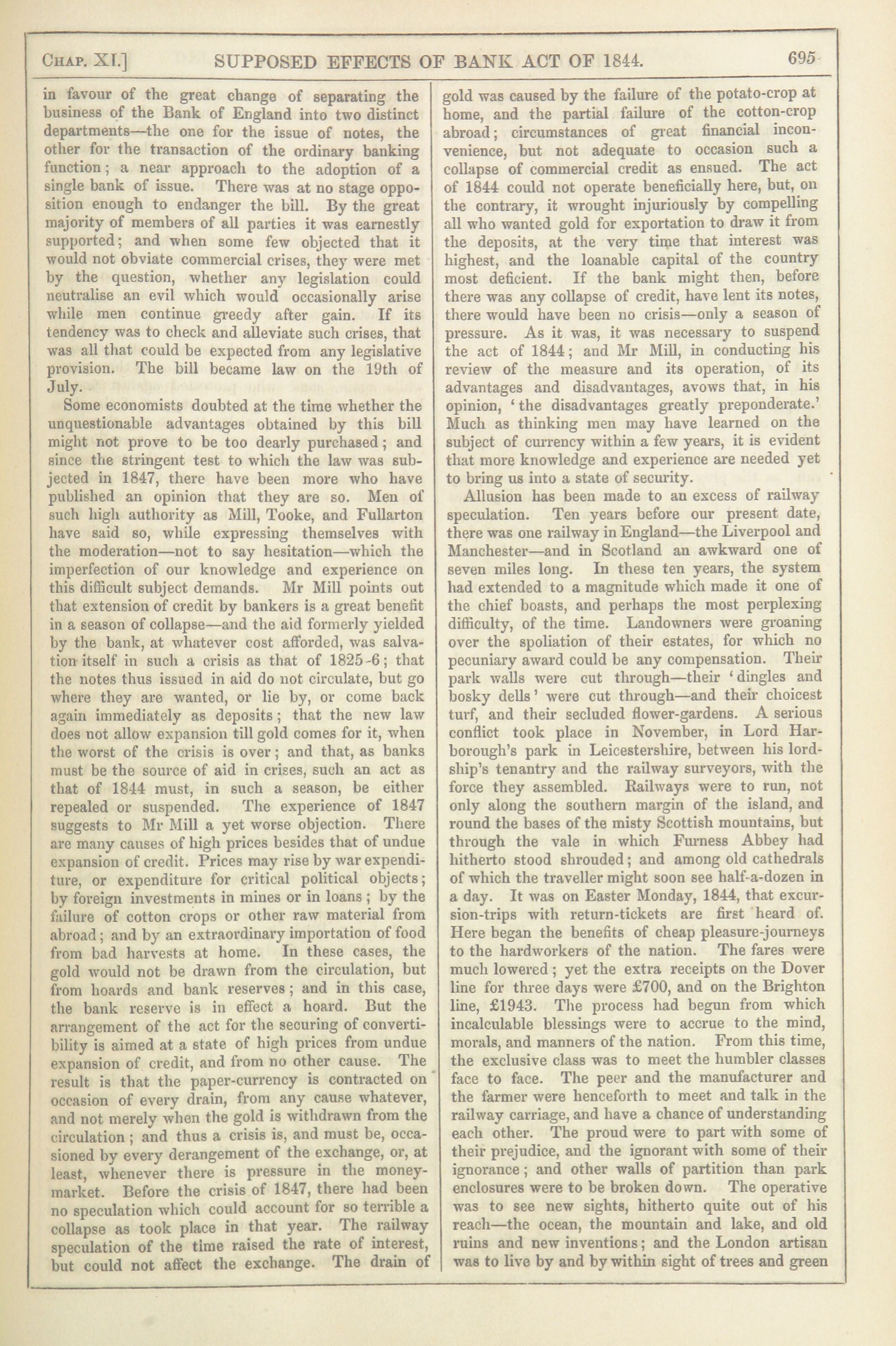 CHAP. XI.] SUPPOSED EFFECTS OF BANK ACT OF 1844. 695

in favour of the great change of separating the business of the Bank of England into two distinct departments—the one for the issue of notes, the other for the transaction of the ordinary banking function; a near approach to the adoption of a single bank of issue. There was at no stage opposition enough to endanger the bill. By the great majority of members of all parties it was earnestly supported; and when some few objected that it would not obviate commercial crises, they were met by the question, whether any legislation could neutralise an evil which would occasionally arise while men continue greedy after gain. If its tendency was to check and alleviate such crises, that was all that could be expected from any legislative provision. The bill became law on the 19th of July.

Some economists doubted at the time whether the unquestionable advantages obtained by this bill might not prove to be too dearly purchased; and since the stringent test to which the law was subjected in 1847, there have been more who have published an opinion that they are so. Men of such high authority as Mill, Tooke, and Fullarton have said so, while expressing themselves with the moderation—not to say hesitation—which the imperfection of our knowledge and experience on this difficult subject demands. Mr Mill points out that extension of credit by bankers is a great benefit in a season of collapse—and the aid formerly yielded by the bank, at whatever cost afforded, was salvation itself in such a crisis as that of 1825-6; that the notes thus issued in aid do not circulate, but go where they are wanted, or lie by, or come back again immediately as deposits; that the new law does not allow expansion till gold comes for it, when the worst of the crisis is over; and that, as banks must be the source of aid in crises, such an act as that of 1844 must, in such a season, be either repealed or suspended. The experience of 1847 suggests to Mr Mill a yet worse objection. There are many causes of high prices besides that of undue expansion of credit. Prices may rise by war expenditure, or expenditure for critical political objects; by foreign investments in mines or in loans; by the failure of cotton crops or other raw material from abroad; and by an extraordinary importation of food from bad harvests at home. In these cases, the gold would not be drawn from the circulation, but from hoards and bank reserves; and in this case, the bank reserve is in effect a hoard. But the arrangement of the act for the securing of convertibility is aimed at a state of high prices from undue expansion of credit, and from no other cause. The result is that the paper-currency is contracted on occasion of every drain, from any cause whatever, and not merely when the gold is withdrawn from the circulation; and thus a crisis is, and must be, occasioned by every derangement of the exchange, or, at least, whenever there is pressure in the money-market. Before the crisis of 1847, there had been no speculation which could account for so terrible a collapse as took place in that year. The railway speculation of the time raised the rate of interest, but could not affect the exchange. The drain of gold was caused by the failure of the potato-crop at home, and the partial failure of the cotton-crop abroad; circumstances of great financial inconvenience, but not adequate to occasion such a collapse of commercial credit as ensued. The act of 1844 could not operate beneficially here, but, on the contrary, it wrought injuriously by compelling all who wanted gold for exportation to draw it from the deposits, at the very time that interest was highest, and the loanable capital of the country most deficient. If the bank might then, before there was any collapse of credit, have lent its notes, there would have been no crisis—only a season of pressure. As it was, it was necessary to suspend the act of 1844; and Mr Mill, in conducting his review of the measure and its operation, of its advantages and disadvantages, avows that, in his opinion, 'the disadvantages greatly preponderate.' Much as thinking men may have learned on the subject of currency within a few years, it is evident that more knowledge and experience are needed yet to bring us into a state of security.

Allusion has been made to an excess of railway speculation. Ten years before our present date, there was one railway in England—the Liverpool and Manchester—and in Scotland an awkward one of seven miles long. In these ten years, the system had extended to a magnitude which made it one of the chief boasts, and perhaps the most perplexing difficulty, of the time. Landowners were groaning over the spoliation of their estates, for which no pecuniary award could be any compensation. Their park walls were cut through—their 'dingles and bosky dells' were cut through—and their choicest turf, and their secluded flower-gardens. A serious conflict took place in November, in Lord Harborough's park in Leicestershire, between his lordship's tenantry and the railway surveyors, with the force they assembled. Railways were to run, not only along the southern margin of the island, and round the bases of the misty Scottish mountains, but through the vale in which Furness Abbey had hitherto stood shrouded; and among old cathedrals of which the traveller might soon see half-a-dozen in a day. It was on Easter Monday, 1844, that excursion-trips with return-tickets are first heard of. Here began the benefits of cheap pleasure-journeys to the hardworkers of the nation. The fares were much lowered; yet the extra receipts on the Dover line for three days were £700, and on the Brighton line, £1943. The process had begun from which incalculable blessings were to accrue to the mind, morals, and manners of the nation. From this time, the exclusive class was to meet the humbler classes face to face. The peer and the manufacturer and the farmer were henceforth to meet and talk in the railway carriage, and have a chance of understanding each other. The proud were to part with some of their prejudice, and the ignorant with some of their ignorance; and other walls of partition than park enclosures were to be broken down. The operative was to see new sights, hitherto quite out of his reach—the ocean, the mountain and lake, and old ruins and new inventions; and the London artisan was to live by and by within sight of trees and green